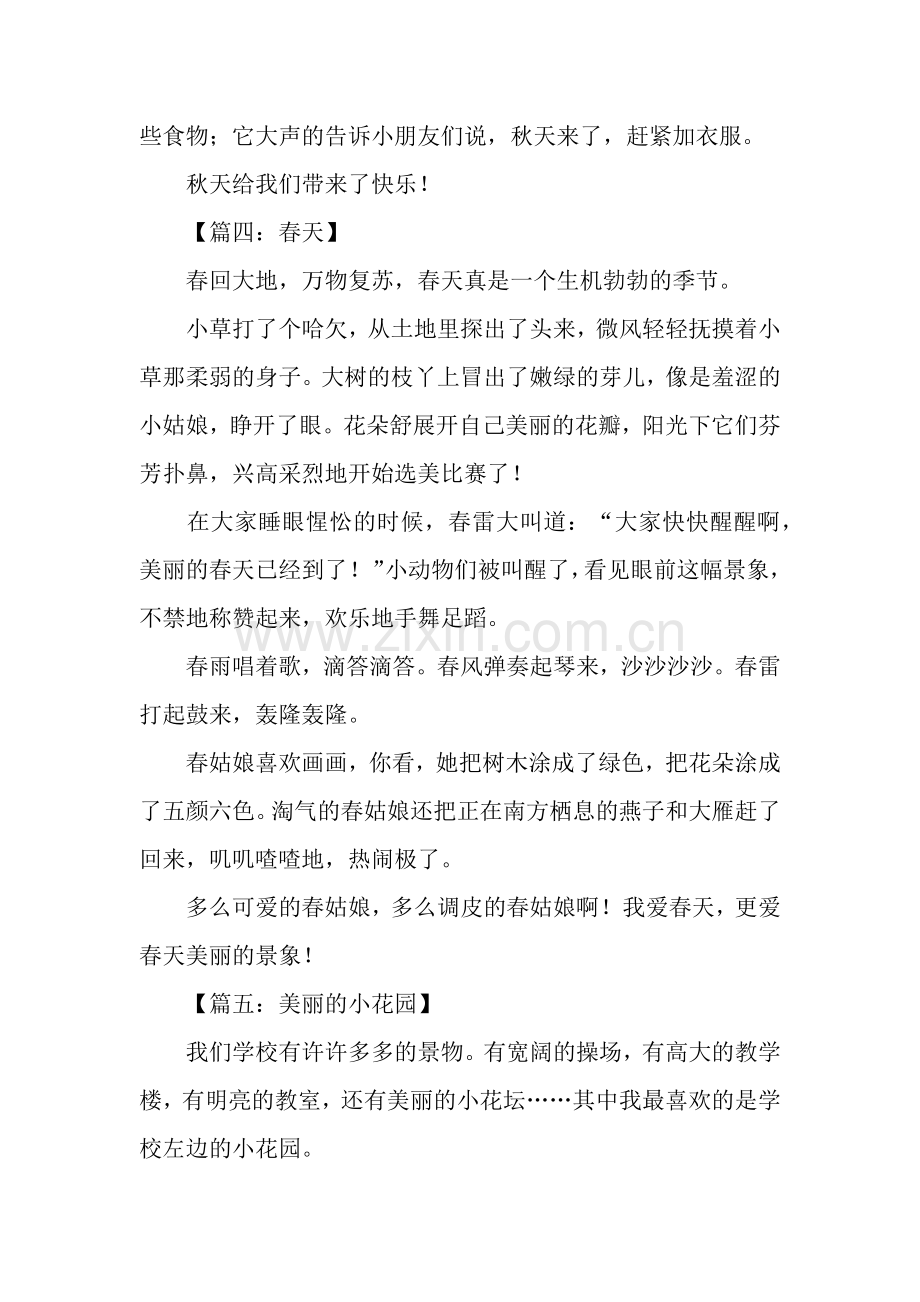 些食物；它大声的告诉小朋友们说，秋天来了，赶紧加衣服。

秋天给我们带来了快乐！

【篇四：春天】

春回大地，万物复苏，春天真是一个生机勃勃的季节。

小草打了个哈欠，从土地里探出了头来，微风轻轻抚摸着小草那柔弱的身子。大树的枝丫上冒出了嫩绿的芽儿，像是羞涩的小姑娘，睁开了眼。花朵舒展开自己美丽的花瓣，阳光下它们芬芳扑鼻，兴高采烈地开始选美比赛了！

在大家睡眼惺忪的时候，春雷大叫道：“大家快快醒醒啊，美丽的春天已经到了！”小动物们被叫醒了，看见眼前这幅景象，不禁地称赞起来，欢乐地手舞足蹈。

春雨唱着歌，滴答滴答。春风弹奏起琴来，沙沙沙沙。春雷打起鼓来，轰隆轰隆。

春姑娘喜欢画画，你看，她把树木涂成了绿色，把花朵涂成了五颜六色。淘气的春姑娘还把正在南方栖息的燕子和大雁赶了回来，叽叽喳喳地，热闹极了。

多么可爱的春姑娘，多么调皮的春姑娘啊！我爱春天，更爱春天美丽的景象！

【篇五：美丽的小花园】

我们学校有许许多多的景物。有宽阔的操场，有高大的教学楼，有明亮的教室，还有美丽的小花坛……其中我最喜欢的是学校左边的小花园。

www.zixin.com.cn